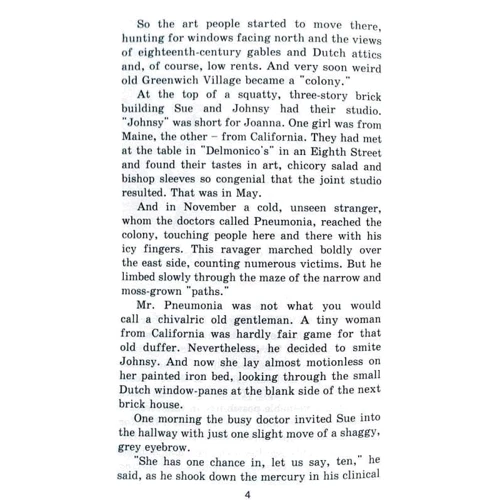 So the art people started to move there, hunting for windows facing north and the views of eighteenth-century gables and Dutch attics and, of course, low rents. And very soon weird old Greenwich Village became a "colony."

At the top of a squatty, three-story brick building Sue and Johnsy had their studio. "Johnsy" was short for Joanna. One girl was from Maine, the other – from California. They had met at the table in "Delmonico's" in an Eighth Street and found their tastes in art, chicory salad and bishop sleeves so congenial that the joint studio resulted. That was in May.

And in November a cold, unseen stranger, whom the doctors called Pneumonia, reached the colony, touching people here and there with his icy fingers. This ravager marched boldly over the east side, counting numerous victims. But he limbed slowly through the maze of the narrow and moss-grown "paths."

Mr. Pneumonia was not what you would call a chivalric old gentleman. A tiny woman from California was hardly fair game for that old duffer. Nevertheless, he decided to smite Johnsy. And now she lay almost motionless on her painted iron bed, looking through the small Dutch window-panes at the blank side of the next brick house.

One morning the busy doctor invited Sue into the hallway with just one slight move of a shaggy, grey eyebrow.

"She has one chance in, let us say, ten," he said, as he shook down the mercury in his clinical

4